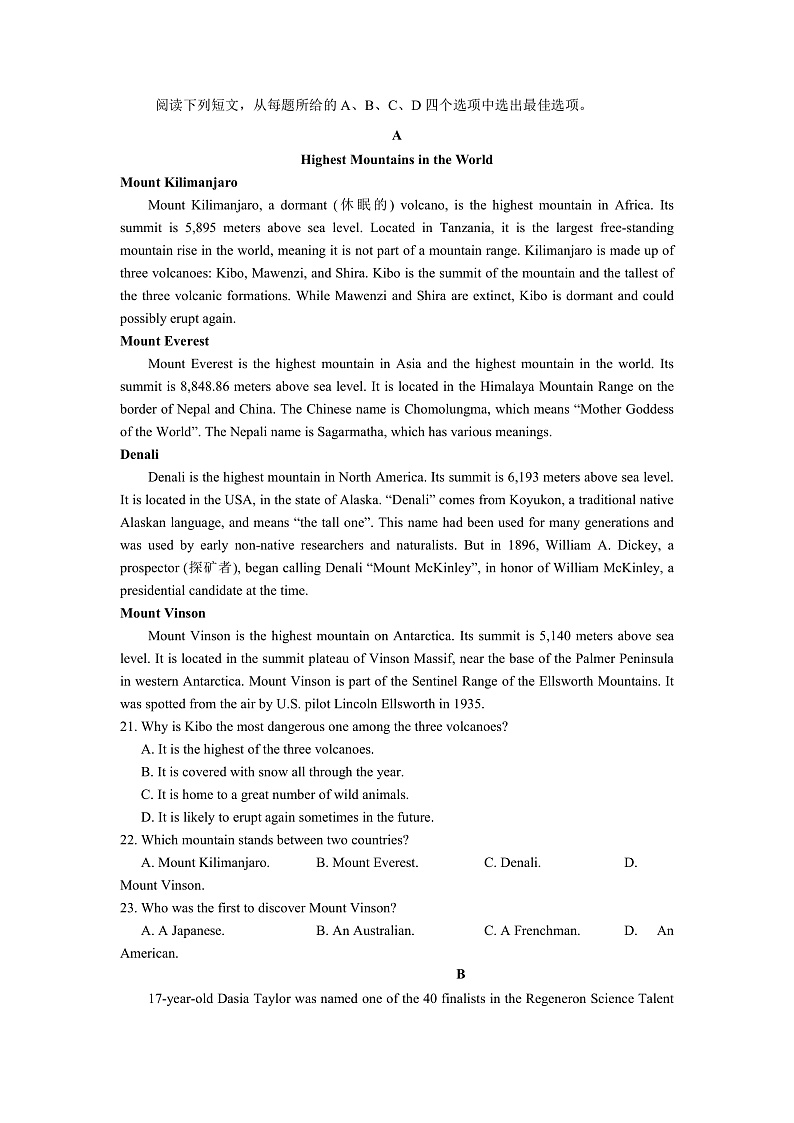 阅读下列短文，从每题所给的 A、B、C、D 四个选项中选出最佳选项。

A

Highest Mountains in the World

Mount Kilimanjaro

Mount Kilimanjaro, a dormant (休眠的) volcano, is the highest mountain in Africa. Its summit is 5,895 meters above sea level. Located in Tanzania, it is the largest free-standing mountain rise in the world, meaning it is not part of a mountain range. Kilimanjaro is made up of three volcanoes: Kibo, Mawenzi, and Shira. Kibo is the summit of the mountain and the tallest of the three volcanic formations. While Mawenzi and Shira are extinct, Kibo is dormant and could possibly erupt again.

Mount Everest

Mount Everest is the highest mountain in Asia and the highest mountain in the world. Its summit is 8,848.86 meters above sea level. It is located in the Himalaya Mountain Range on the border of Nepal and China. The Chinese name is Chomolungma, which means “Mother Goddess of the World”. The Nepali name is Sagarmatha, which has various meanings.

Denali

Denali is the highest mountain in North America. Its summit is 6,193 meters above sea level. It is located in the USA, in the state of Alaska. “Denali” comes from Koyukon, a traditional native Alaskan language, and means “the tall one”. This name had been used for many generations and was used by early non-native researchers and naturalists. But in 1896, William A. Dickey, a prospector (探矿者), began calling Denali “Mount McKinley”, in honor of William McKinley, a presidential candidate at the time.

Mount Vinson

Mount Vinson is the highest mountain on Antarctica. Its summit is 5,140 meters above sea level. It is located in the summit plateau of Vinson Massif, near the base of the Palmer Peninsula in western Antarctica. Mount Vinson is part of the Sentinel Range of the Ellsworth Mountains. It was spotted from the air by U.S. pilot Lincoln Ellsworth in 1935.

21. Why is Kibo the most dangerous one among the three volcanoes?

A. It is the highest of the three volcanoes.

B. It is covered with snow all through the year.

C. It is home to a great number of wild animals.

D. It is likely to erupt again sometimes in the future.

22. Which mountain stands between two countries?

A. Mount Kilimanjaro. B. Mount Everest. C. Denali. D. Mount Vinson.

23. Who was the first to discover Mount Vinson?

A. A Japanese. B. An Australian. C. A Frenchman. D. An American.

B

17-year-old Dasia Taylor was named one of the 40 finalists in the Regeneron Science Talent